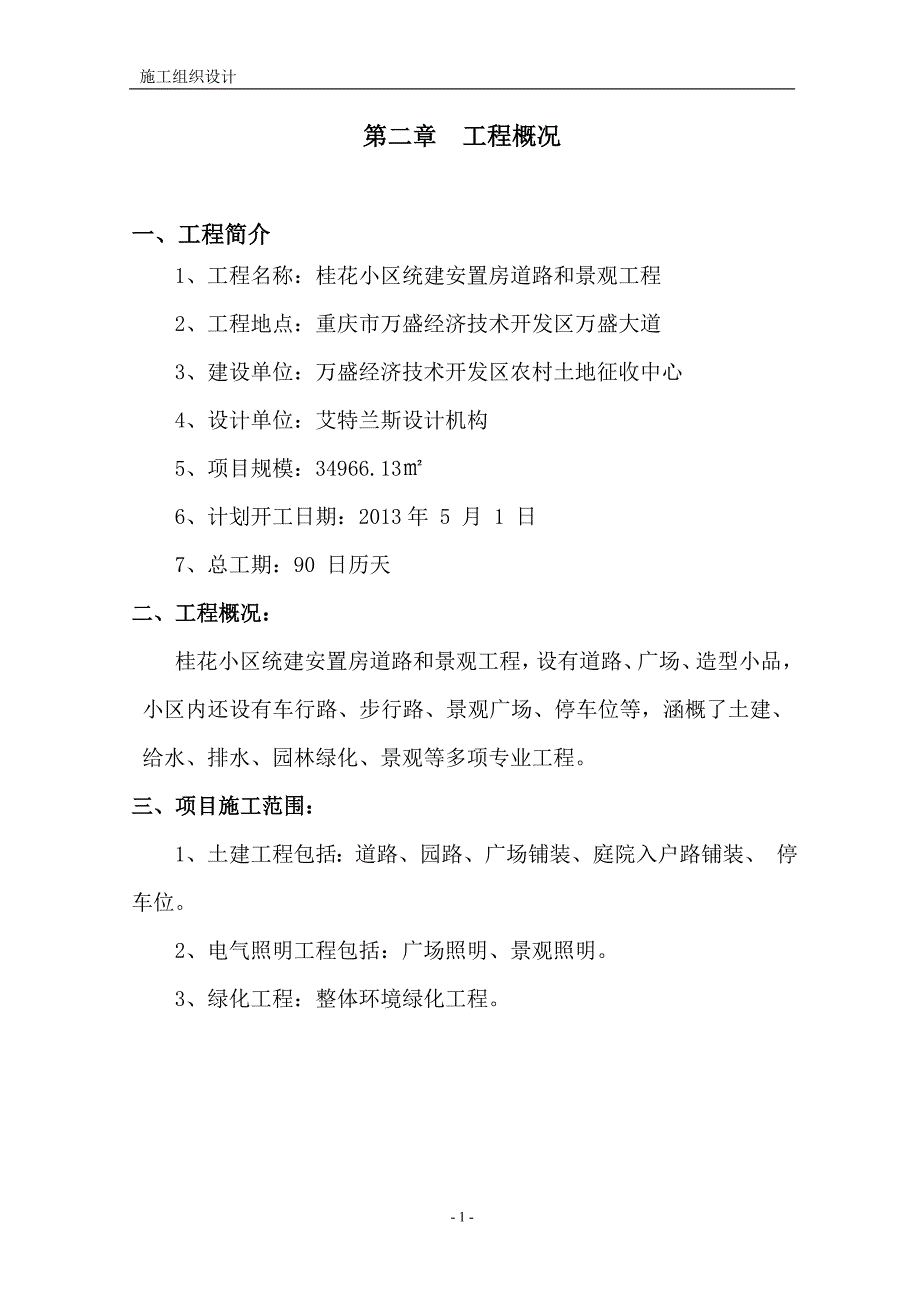 施工组织设计

第二章　工程概况

一、工程简介

1、工程名称：桂花小区统建安置房道路和景观工程

2、工程地点：重庆市万盛经济技术开发区万盛大道

3、建设单位：万盛经济技术开发区农村土地征收中心

4、设计单位：艾特兰斯设计机构

5、项目规模：34966.13㎡

6、计划开工日期：2013 年 5 月 1 日

7、总工期：90 日历天

二、工程概况：

桂花小区统建安置房道路和景观工程，设有道路、广场、造型小品，小区内还设有车行路、步行路、景观广场、停车位等，涵概了土建、给水、排水、园林绿化、景观等多项专业工程。

三、项目施工范围：

1、土建工程包括：道路、园路、广场铺装、庭院入户路铺装、 停车位。

2、电气照明工程包括：广场照明、景观照明。

3、绿化工程：整体环境绿化工程。

- 1 -